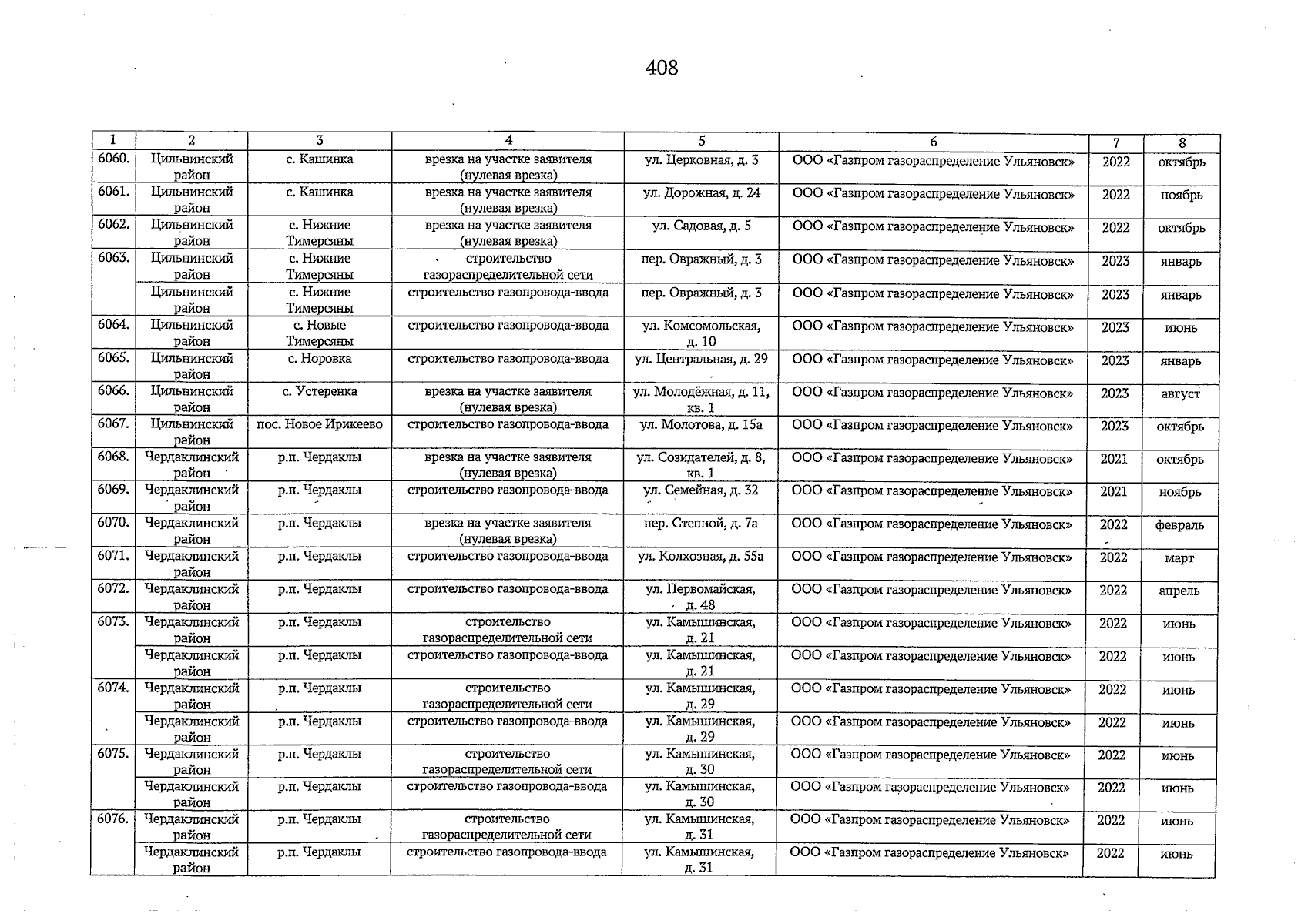 408

| 1 | 2 | 3 | 4 | 5 | 6 | 7 | 8 |
|---|---|---|---|---|---|---|---|
| 6060. | Цильнинский район | с. Кашинка | врезка на участке заявителя (нулевая врезка) | ул. Церковная, д. 3 | ООО «Газпром газораспределение Ульяновск» | 2022 | октябрь |
| 6061. | Цильнинский район | с. Кашинка | врезка на участке заявителя (нулевая врезка) | ул. Дорожная, д. 24 | ООО «Газпром газораспределение Ульяновск» | 2022 | ноябрь |
| 6062. | Цильнинский район | с. Нижние Тимерсяны | врезка на участке заявителя (нулевая врезка) | ул. Садовая, д. 5 | ООО «Газпром газораспределение Ульяновск» | 2022 | октябрь |
| 6063. | Цильнинский район | с. Нижние Тимерсяны | строительство газораспределительной сети | пер. Овражный, д. 3 | ООО «Газпром газораспределение Ульяновск» | 2023 | январь |
| | Цильнинский район | с. Нижние Тимерсяны | строительство газопровода-ввода | пер. Овражный, д. 3 | ООО «Газпром газораспределение Ульяновск» | 2023 | январь |
| 6064. | Цильнинский район | с. Новые Тимерсяны | строительство газопровода-ввода | ул. Комсомольская, д. 10 | ООО «Газпром газораспределение Ульяновск» | 2023 | июнь |
| 6065. | Цильнинский район | с. Норовка | строительство газопровода-ввода | ул. Центральная, д. 29 | ООО «Газпром газораспределение Ульяновск» | 2023 | январь |
| 6066. | Цильнинский район | с. Устеренка | врезка на участке заявителя (нулевая врезка) | ул. Молодёжная, д. 11, кв. 1 | ООО «Газпром газораспределение Ульяновск» | 2023 | август |
| 6067. | Цильнинский район | пос. Новое Ирикеево | строительство газопровода-ввода | ул. Молотова, д. 15а | ООО «Газпром газораспределение Ульяновск» | 2023 | октябрь |
| 6068. | Чердаклинский район | р.п. Чердаклы | врезка на участке заявителя (нулевая врезка) | ул. Созидателей, д. 8, кв. 1 | ООО «Газпром газораспределение Ульяновск» | 2021 | октябрь |
| 6069. | Чердаклинский район | р.п. Чердаклы | строительство газопровода-ввода | ул. Семейная, д. 32 | ООО «Газпром газораспределение Ульяновск» | 2021 | ноябрь |
| 6070. | Чердаклинский район | р.п. Чердаклы | врезка на участке заявителя (нулевая врезка) | пер. Степной, д. 7а | ООО «Газпром газораспределение Ульяновск» | 2022 | февраль |
| 6071. | Чердаклинский район | р.п. Чердаклы | строительство газопровода-ввода | ул. Колхозная, д. 55а | ООО «Газпром газораспределение Ульяновск» | 2022 | март |
| 6072. | Чердаклинский район | р.п. Чердаклы | строительство газопровода-ввода | ул. Первомайская, д. 48 | ООО «Газпром газораспределение Ульяновск» | 2022 | апрель |
| 6073. | Чердаклинский район | р.п. Чердаклы | строительство газораспределительной сети | ул. Камышинская, д. 21 | ООО «Газпром газораспределение Ульяновск» | 2022 | июнь |
| | Чердаклинский район | р.п. Чердаклы | строительство газопровода-ввода | ул. Камышинская, д. 21 | ООО «Газпром газораспределение Ульяновск» | 2022 | июнь |
| 6074. | Чердаклинский район | р.п. Чердаклы | строительство газораспределительной сети | ул. Камышинская, д. 29 | ООО «Газпром газораспределение Ульяновск» | 2022 | июнь |
| | Чердаклинский район | р.п. Чердаклы | строительство газопровода-ввода | ул. Камышинская, д. 29 | ООО «Газпром газораспределение Ульяновск» | 2022 | июнь |
| 6075. | Чердаклинский район | р.п. Чердаклы | строительство газораспределительной сети | ул. Камышинская, д. 30 | ООО «Газпром газораспределение Ульяновск» | 2022 | июнь |
| | Чердаклинский район | р.п. Чердаклы | строительство газопровода-ввода | ул. Камышинская, д. 30 | ООО «Газпром газораспределение Ульяновск» | 2022 | июнь |
| 6076. | Чердаклинский район | р.п. Чердаклы | строительство газораспределительной сети | ул. Камышинская, д. 31 | ООО «Газпром газораспределение Ульяновск» | 2022 | июнь |
| | Чердаклинский район | р.п. Чердаклы | строительство газопровода-ввода | ул. Камышинская, д. 31 | ООО «Газпром газораспределение Ульяновск» | 2022 | июнь |